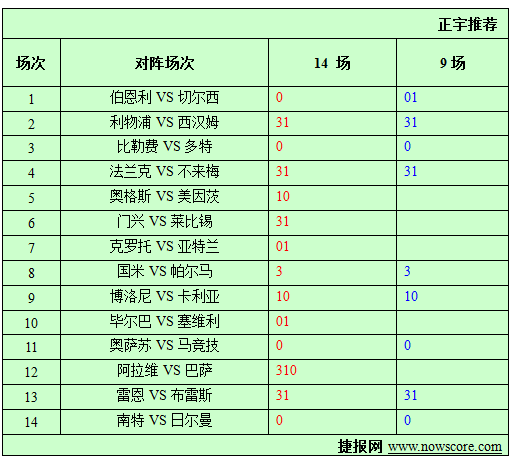 正宇推荐

| 场次 | 对阵场次 | 14 场 | 9 场 |
|---|---|---|---|
| 1 | 伯恩利 VS 切尔西 | 0 | 01 |
| 2 | 利物浦 VS 西汉姆 | 31 | 31 |
| 3 | 比勒费 VS 多特 | 0 | 0 |
| 4 | 法兰克 VS 不来梅 | 31 | 31 |
| 5 | 奥格斯 VS 美因茨 | 10 | |
| 6 | 门兴 VS 莱比锡 | 31 | |
| 7 | 克罗托 VS 亚特兰 | 01 | |
| 8 | 国米 VS 帕尔马 | 3 | 3 |
| 9 | 博洛尼 VS 卡利亚 | 10 | 10 |
| 10 | 毕尔巴 VS 塞维利 | 01 | |
| 11 | 奥萨苏 VS 马竞技 | 0 | 0 |
| 12 | 阿拉维 VS 巴萨 | 310 | |
| 13 | 雷恩 VS 布雷斯 | 31 | 31 |
| 14 | 南特 VS 日尔曼 | 0 | 0 |

捷报网 www.nowscore.com